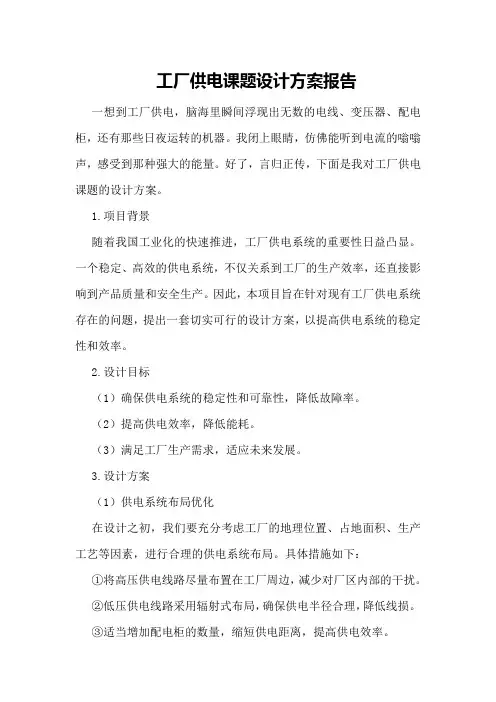 工厂供电课题设计方案报告

一想到工厂供电，脑海里瞬间浮现出无数的电线、变压器、配电柜，还有那些日夜运转的机器。我闭上眼睛，仿佛能听到电流的嗡嗡声，感受到那种强大的能量。好了，言归正传，下面是我对工厂供电课题的设计方案。

1.项目背景

随着我国工业化的快速推进，工厂供电系统的重要性日益凸显。一个稳定、高效的供电系统，不仅关系到工厂的生产效率，还直接影响到产品质量和安全生产。因此，本项目旨在针对现有工厂供电系统存在的问题，提出一套切实可行的设计方案，以提高供电系统的稳定性和效率。

2.设计目标

（1）确保供电系统的稳定性和可靠性，降低故障率。

（2）提高供电效率，降低能耗。

（3）满足工厂生产需求，适应未来发展。

3.设计方案

（1）供电系统布局优化

在设计之初，我们要充分考虑工厂的地理位置、占地面积、生产工艺等因素，进行合理的供电系统布局。具体措施如下：

①将高压供电线路尽量布置在工厂周边，减少对厂区内部的干扰。

②低压供电线路采用辐射式布局，确保供电半径合理，降低线损。

③适当增加配电柜的数量，缩短供电距离，提高供电效率。